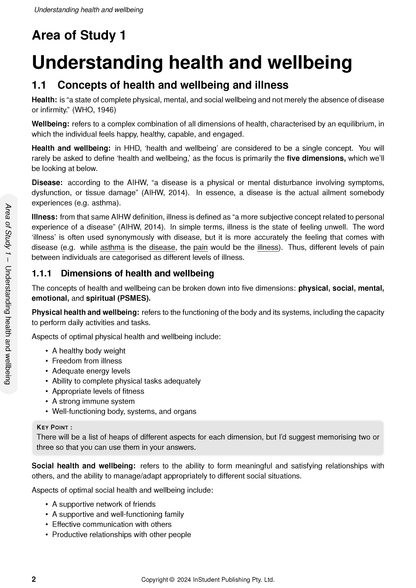 Understanding health and wellbeing

Area of Study 1

Understanding health and wellbeing

1.1 Concepts of health and wellbeing and illness

Health: is "a state of complete physical, mental, and social wellbeing and not merely the absence of disease or infirmity." (WHO, 1946)

Wellbeing: refers to a complex combination of all dimensions of health, characterised by an equilibrium, in which the individual feels happy, healthy, capable, and engaged.

Health and wellbeing: in HHD, 'health and wellbeing' are considered to be a single concept. You will rarely be asked to define 'health and wellbeing,' as the focus is primarily the five dimensions, which we'll be looking at below.

Disease: according to the AIHW, "a disease is a physical or mental disturbance involving symptoms, dysfunction, or tissue damage" (AIHW, 2014). In essence, a disease is the actual ailment somebody experiences (e.g. asthma).

Illness: from that same AIHW definition, illness is defined as "a more subjective concept related to personal experience of a disease" (AIHW, 2014). In simple terms, illness is the state of feeling unwell. The word 'illness' is often used synonymously with disease, but it is more accurately the feeling that comes with disease (e.g. while asthma is the disease, the pain would be the illness). Thus, different levels of pain between individuals are categorised as different levels of illness.

1.1.1 Dimensions of health and wellbeing

The concepts of health and wellbeing can be broken down into five dimensions: physical, social, mental, emotional, and spiritual (PSMES).

Physical health and wellbeing: refers to the functioning of the body and its systems, including the capacity to perform daily activities and tasks.

Aspects of optimal physical health and wellbeing include:

• A healthy body weight
• Freedom from illness
• Adequate energy levels
• Ability to complete physical tasks adequately
• Appropriate levels of fitness
• A strong immune system
• Well-functioning body, systems, and organs

KEY POINT :
There will be a list of heaps of different aspects for each dimension, but I'd suggest memorising two or three so that you can use them in your answers.

Social health and wellbeing: refers to the ability to form meaningful and satisfying relationships with others, and the ability to manage/adapt appropriately to different social situations.

Aspects of optimal social health and wellbeing include:

• A supportive network of friends
• A supportive and well-functioning family
• Effective communication with others
• Productive relationships with other people

Area of Study 1 – Understanding health and wellbeing

2 Copyright © 2024 InStudent Publishing Pty. Ltd.